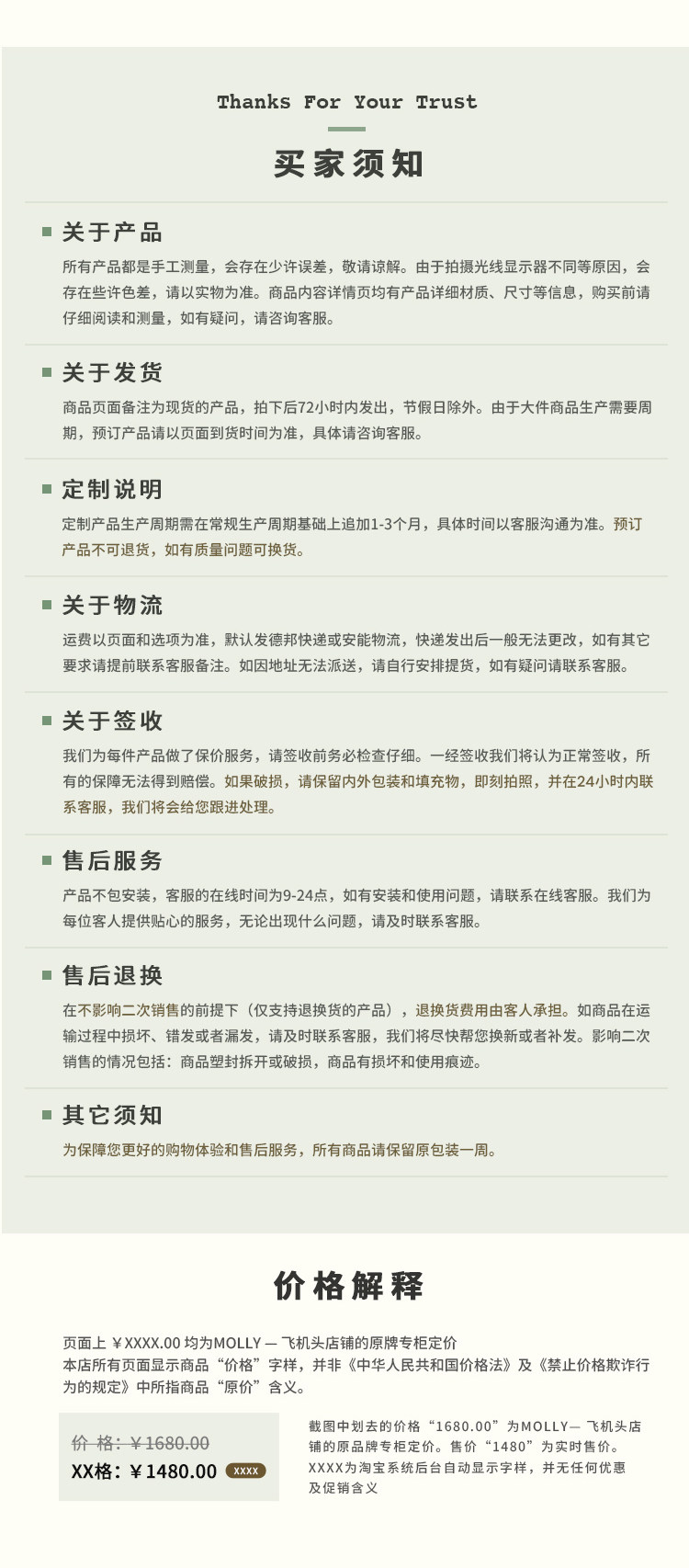 Thanks For Your Trust

买家须知

关于产品

所有产品都是手工测量，会存在少许误差，敬请谅解。由于拍摄光线显示器不同等原因，会存在些许色差，请以实物为准。商品内容详情页均有产品详细材质、尺寸等信息，购买前请仔细阅读和测量，如有疑问，请咨询客服。

关于发货

商品页面备注为现货的产品，拍下后72小时内发出，节假日除外。由于大件商品生产需要周期，预订产品请以页面到货时间为准，具体请咨询客服。

定制说明

定制产品生产周期需在常规生产周期基础上追加1-3个月，具体时间以客服沟通为准。预订产品不可退货，如有质量问题可换货。

关于物流

运费以页面和选项为准，默认发德邦快递或安能物流，快递发出后一般无法更改，如有其它要求请提前联系客服备注。如因地址无法派送，请自行安排提货，如有疑问请联系客服。

关于签收

我们为每件产品做了保价服务，请签收前务必检查仔细。一经签收我们将认为正常签收，所有的保障无法得到赔偿。如果破损，请保留内外包装和填充物，即刻拍照，并在24小时内联系客服，我们将会给您跟进处理。

售后服务

产品不包安装，客服的在线时间为9-24点，如有安装和使用问题，请联系在线客服。我们为每位客人提供贴心的服务，无论出现什么问题，请及时联系客服。

售后退换

在不影响二次销售的前提下（仅支持退换货的产品），退换货费用由客人承担。如商品在运输过程中损坏、错发或者漏发，请及时联系客服，我们将尽快帮您换新或者补发。影响二次销售的情况包括：商品塑封拆开或破损，商品有损坏和使用痕迹。

其它须知

为保障您更好的购物体验和售后服务，所有商品请保留原包装一周。

价格解释

页面上 ￥XXXX.00 均为MOLLY — 飞机头店铺的原牌专柜定价
本店所有页面显示商品“价格”字样，并非《中华人民共和国价格法》及《禁止价格欺诈行为的规定》中所指商品“原价”含义。

价 格：￥1680.00
XX格：￥1480.00 XXXX

截图中划去的价格“1680.00”为MOLLY— 飞机头店铺的原品牌专柜定价。售价“1480”为实时售价。XXXX为淘宝系统后台自动显示字样，并无任何优惠及促销含义